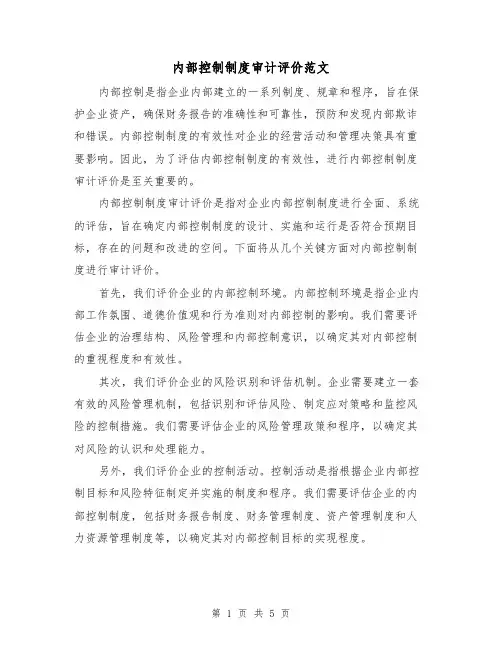 内部控制制度审计评价范文

内部控制是指企业内部建立的一系列制度、规章和程序，旨在保护企业资产，确保财务报告的准确性和可靠性，预防和发现内部欺诈和错误。内部控制制度的有效性对企业的经营活动和管理决策具有重要影响。因此，为了评估内部控制制度的有效性，进行内部控制制度审计评价是至关重要的。

内部控制制度审计评价是指对企业内部控制制度进行全面、系统的评估，旨在确定内部控制制度的设计、实施和运行是否符合预期目标，存在的问题和改进的空间。下面将从几个关键方面对内部控制制度进行审计评价。

首先，我们评价企业的内部控制环境。内部控制环境是指企业内部工作氛围、道德价值观和行为准则对内部控制的影响。我们需要评估企业的治理结构、风险管理和内部控制意识，以确定其对内部控制的重视程度和有效性。

其次，我们评价企业的风险识别和评估机制。企业需要建立一套有效的风险管理机制，包括识别和评估风险、制定应对策略和监控风险的控制措施。我们需要评估企业的风险管理政策和程序，以确定其对风险的认识和处理能力。

另外，我们评价企业的控制活动。控制活动是指根据企业内部控制目标和风险特征制定并实施的制度和程序。我们需要评估企业的内部控制制度，包括财务报告制度、财务管理制度、资产管理制度和人力资源管理制度等，以确定其对内部控制目标的实现程度。

第 1 页 共 5 页